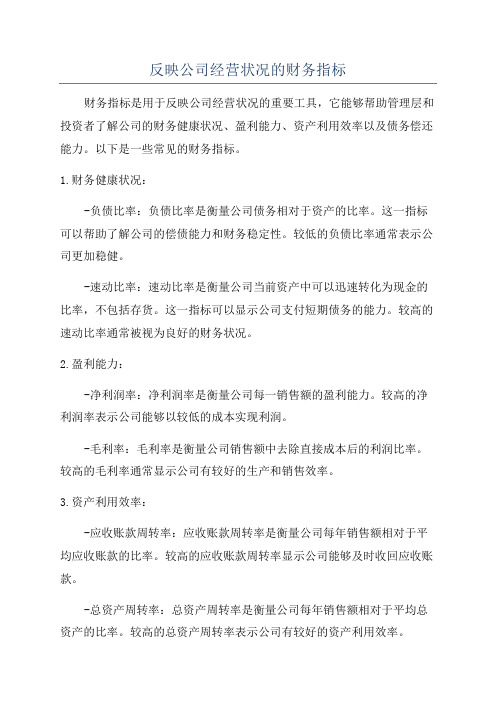 反映公司经营状况的财务指标

财务指标是用于反映公司经营状况的重要工具，它能够帮助管理层和投资者了解公司的财务健康状况、盈利能力、资产利用效率以及债务偿还能力。以下是一些常见的财务指标。

1.财务健康状况：

-负债比率：负债比率是衡量公司债务相对于资产的比率。这一指标可以帮助了解公司的偿债能力和财务稳定性。较低的负债比率通常表示公司更加稳健。

-速动比率：速动比率是衡量公司当前资产中可以迅速转化为现金的比率，不包括存货。这一指标可以显示公司支付短期债务的能力。较高的速动比率通常被视为良好的财务状况。

2.盈利能力：

-净利润率：净利润率是衡量公司每一销售额的盈利能力。较高的净利润率表示公司能够以较低的成本实现利润。

-毛利率：毛利率是衡量公司销售额中去除直接成本后的利润比率。较高的毛利率通常显示公司有较好的生产和销售效率。

3.资产利用效率：

-应收账款周转率：应收账款周转率是衡量公司每年销售额相对于平均应收账款的比率。较高的应收账款周转率显示公司能够及时收回应收账款。

-总资产周转率：总资产周转率是衡量公司每年销售额相对于平均总资产的比率。较高的总资产周转率表示公司有较好的资产利用效率。